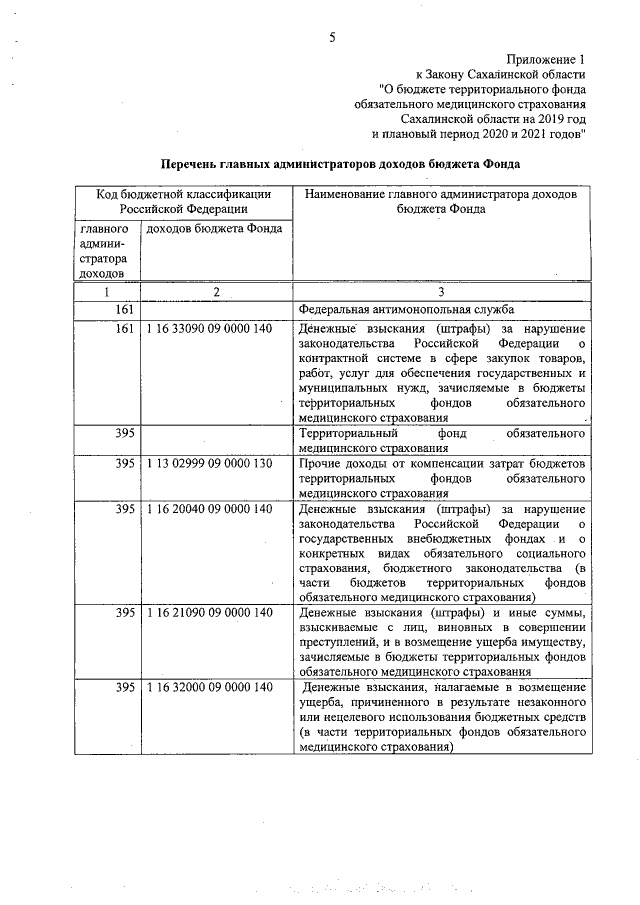 5

Приложение 1
к Закону Сахалинской области
"О бюджете территориального фонда обязательного медицинского страхования Сахалинской области на 2019 год и плановый период 2020 и 2021 годов"

Перечень главных администраторов доходов бюджета Фонда

| Код бюджетной классификации Российской Федерации | | Наименование главного администратора доходов бюджета Фонда |
|---|---|---|
| главного администратора доходов | доходов бюджета Фонда | |
| 1 | 2 | 3 |
| 161 | | Федеральная антимонопольная служба |
| 161 | 1 16 33090 09 0000 140 | Денежные взыскания (штрафы) за нарушение законодательства Российской Федерации о контрактной системе в сфере закупок товаров, работ, услуг для обеспечения государственных и муниципальных нужд, зачисляемые в бюджеты территориальных фондов обязательного медицинского страхования |
| 395 | | Территориальный фонд обязательного медицинского страхования |
| 395 | 1 13 02999 09 0000 130 | Прочие доходы от компенсации затрат бюджетов территориальных фондов обязательного медицинского страхования |
| 395 | 1 16 20040 09 0000 140 | Денежные взыскания (штрафы) за нарушение законодательства Российской Федерации о государственных внебюджетных фондах и о конкретных видах обязательного социального страхования, бюджетного законодательства (в части бюджетов территориальных фондов обязательного медицинского страхования) |
| 395 | 1 16 21090 09 0000 140 | Денежные взыскания (штрафы) и иные суммы, взыскиваемые с лиц, виновных в совершении преступлений, и в возмещение ущерба имуществу, зачисляемые в бюджеты территориальных фондов обязательного медицинского страхования |
| 395 | 1 16 32000 09 0000 140 | Денежные взыскания, налагаемые в возмещение ущерба, причиненного в результате незаконного или нецелевого использования бюджетных средств (в части территориальных фондов обязательного медицинского страхования) |